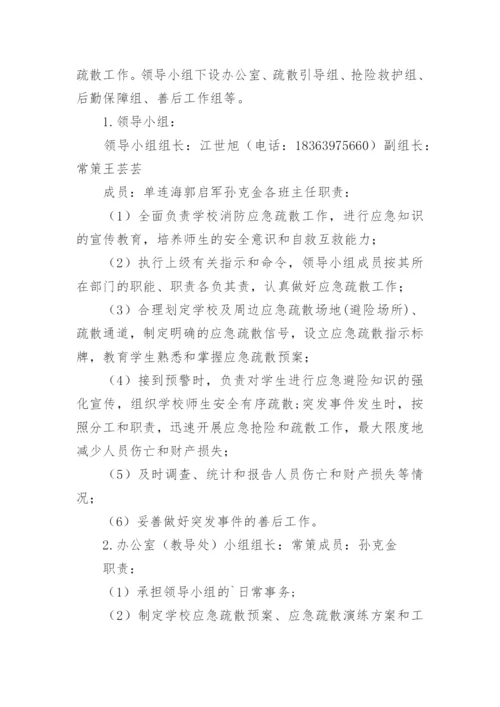 疏散工作。领导小组下设办公室、疏散引导组、抢险救护组、后勤保障组、善后工作组等。

1.领导小组：

领导小组组长：江世旭（电话：18363975660）副组长：常策王芸芸

成员：单连海郭启军孙克金各班主任职责：

（1）全面负责学校消防应急疏散工作，进行应急知识的宣传教育，培养师生的安全意识和自救互救能力；

（2）执行上级有关指示和命令，领导小组成员按其所在部门的职能、职责各负其责，认真做好应急疏散工作；

（3）合理划定学校及周边应急疏散场地（避险场所）、疏散通道，制定明确的应急疏散信号，设立应急疏散指示标牌，教育学生熟悉和掌握应急疏散预案；

（4）接到预警时，负责对学生进行应急避险知识的强化宣传，组织学校师生安全有序疏散；突发事件发生时，按照分工和职责，迅速开展应急抢险和疏散工作，最大限度地减少人员伤亡和财产损失；

（5）及时调查、统计和报告人员伤亡和财产损失等情况；

（6）妥善做好突发事件的善后工作。

2.办公室（教导处）小组组长：常策成员：孙克金

职责：

（1）承担领导小组的`日常事务；

（2）制定学校应急疏散预案、应急疏散演练方案和工